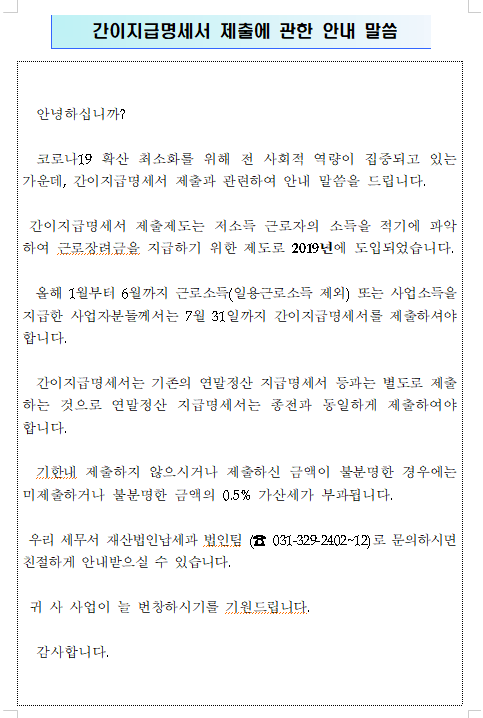 간이지급명세서 제출에 관한 안내 말씀

안녕하십니까?

코로나19 확산 최소화를 위해 전 사회적 역량이 집중되고 있는 가운데, 간이지급명세서 제출과 관련하여 안내 말씀을 드립니다.

간이지급명세서 제출제도는 저소득 근로자의 소득을 적기에 파악하여 근로장려금을 지급하기 위한 제도로 2019년에 도입되었습니다.

올해 1월부터 6월까지 근로소득(일용근로소득 제외) 또는 사업소득을 지급한 사업자분들께서는 7월 31일까지 간이지급명세서를 제출하셔야 합니다.

간이지급명세서는 기존의 연말정산 지급명세서 등과는 별도로 제출하는 것으로 연말정산 지급명세서는 종전과 동일하게 제출하여야 합니다.

기한내 제출하지 않으시거나 제출하신 금액이 불분명한 경우에는 미제출하거나 불분명한 금액의 0.5% 가산세가 부과됩니다.

우리 세무서 재산법인납세과 법인팀 (☎ 031-329-2402~12)로 문의하시면 친절하게 안내받으실 수 있습니다.

귀 사 사업이 늘 번창하시기를 기원드립니다.

감사합니다.